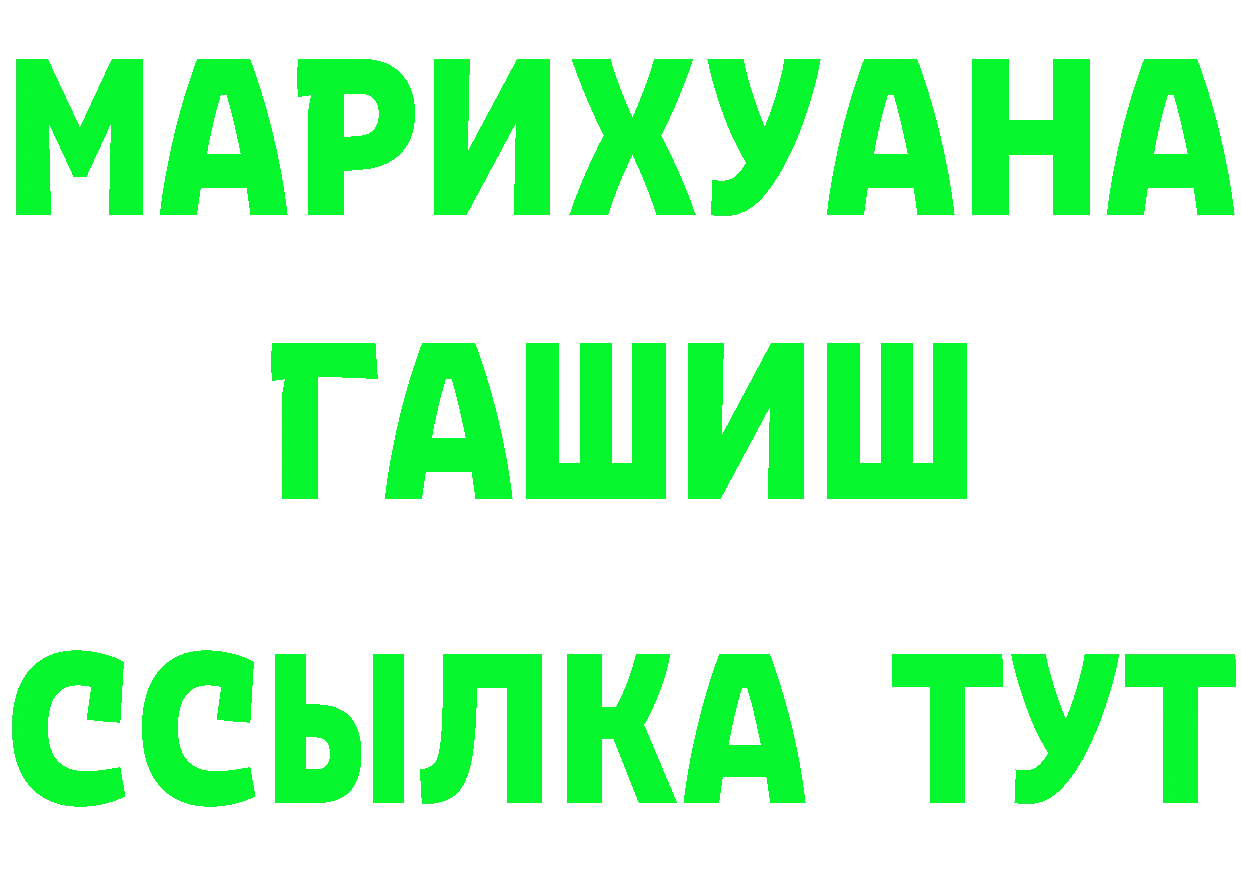 МАРИХУАНА
ГАШИШ
ССЫЛКА ТУТ